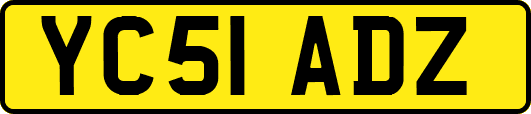 YC51 ADZ